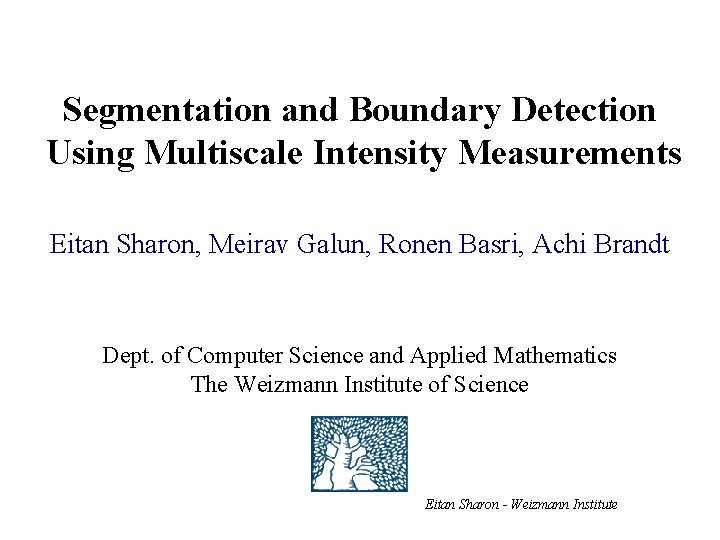 Segmentation and Boundary Detection Using Multiscale Intensity Measurements

Eitan Sharon, Meirav Galun, Ronen Basri, Achi Brandt

Dept. of Computer Science and Applied Mathematics
The Weizmann Institute of Science

Eitan Sharon - Weizmann Institute